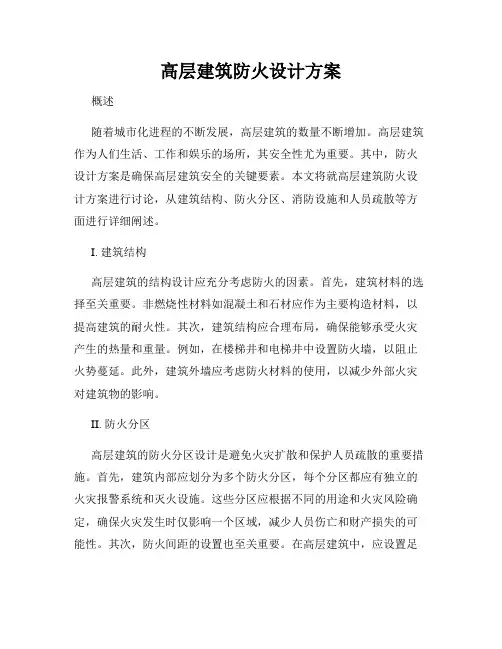 高层建筑防火设计方案

概述

随着城市化进程的不断发展，高层建筑的数量不断增加。高层建筑作为人们生活、工作和娱乐的场所，其安全性尤为重要。其中，防火设计方案是确保高层建筑安全的关键要素。本文将就高层建筑防火设计方案进行讨论，从建筑结构、防火分区、消防设施和人员疏散等方面进行详细阐述。

I. 建筑结构

高层建筑的结构设计应充分考虑防火的因素。首先，建筑材料的选择至关重要。非燃烧性材料如混凝土和石材应作为主要构造材料，以提高建筑的耐火性。其次，建筑结构应合理布局，确保能够承受火灾产生的热量和重量。例如，在楼梯井和电梯井中设置防火墙，以阻止火势蔓延。此外，建筑外墙应考虑防火材料的使用，以减少外部火灾对建筑物的影响。

II. 防火分区

高层建筑的防火分区设计是避免火灾扩散和保护人员疏散的重要措施。首先，建筑内部应划分为多个防火分区，每个分区都应有独立的火灾报警系统和灭火设施。这些分区应根据不同的用途和火灾风险确定，确保火灾发生时仅影响一个区域，减少人员伤亡和财产损失的可能性。其次，防火间距的设置也至关重要。在高层建筑中，应设置足